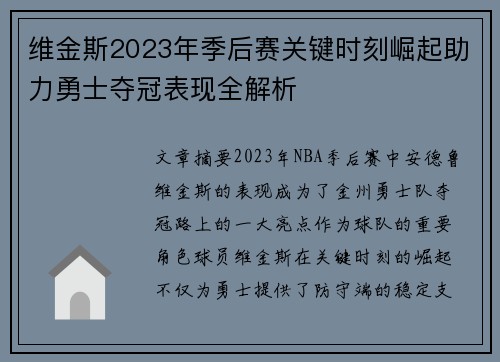 维金斯2023年季后赛关键时刻崛起助力勇士夺冠表现全解析

文章摘要2023年NBA季后赛中安德鲁维金斯的表现成为了金州勇士队夺冠路上的一大亮点作为球队的重要角色球员维金斯在关键时刻的崛起不仅为勇士提供了防守端的稳定支